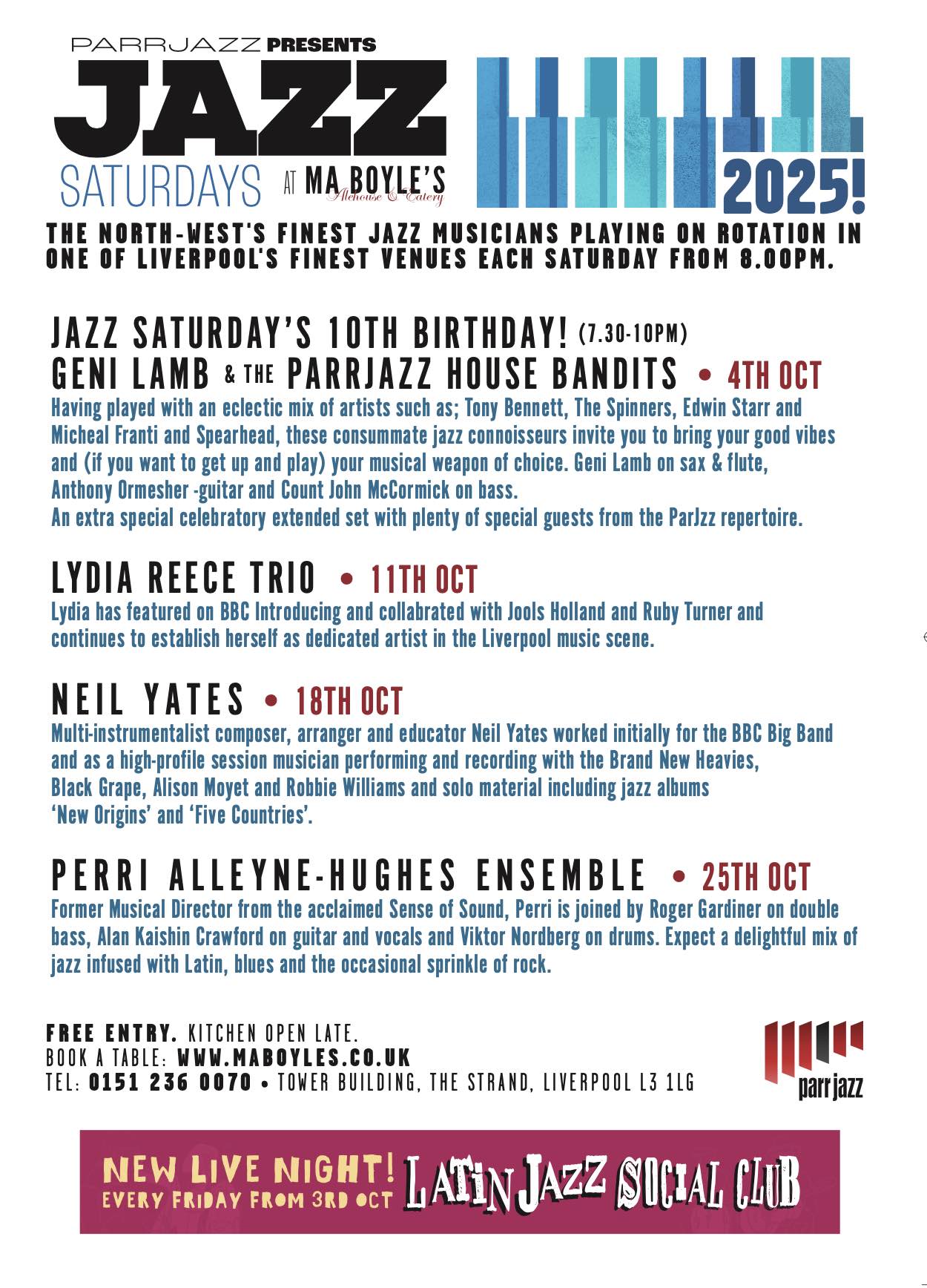 PARRJAZZ PRESENTS
JAZZ
SATURDAYS AT MA BOYLE'S Alehouse & Eatery

2025!

THE NORTH-WEST'S FINEST JAZZ MUSICIANS PLAYING ON ROTATION IN ONE OF LIVERPOOL'S FINEST VENUES EACH SATURDAY FROM 8.00PM.

JAZZ SATURDAY'S 10TH BIRTHDAY! (7.30-10PM)
GENI LAMB & THE PARRJAZZ HOUSE BANDITS • 4TH OCT
Having played with an eclectic mix of artists such as; Tony Bennett, The Spinners, Edwin Starr and Micheal Franti and Spearhead, these consummate jazz connoisseurs invite you to bring your good vibes and (if you want to get up and play) your musical weapon of choice. Geni Lamb on sax & flute, Anthony Ormesher -guitar and Count John McCormick on bass.
An extra special celebratory extended set with plenty of special guests from the ParJzz repertoire.

LYDIA REECE TRIO • 11TH OCT
Lydia has featured on BBC Introducing and collabrated with Jools Holland and Ruby Turner and continues to establish herself as dedicated artist in the Liverpool music scene.

NEIL YATES • 18TH OCT
Multi-instrumentalist composer, arranger and educator Neil Yates worked initially for the BBC Big Band and as a high-profile session musician performing and recording with the Brand New Heavies, Black Grape, Alison Moyet and Robbie Williams and solo material including jazz albums 'New Origins' and 'Five Countries'.

PERRI ALLEYNE-HUGHES ENSEMBLE • 25TH OCT
Former Musical Director from the acclaimed Sense of Sound, Perri is joined by Roger Gardiner on double bass, Alan Kaishin Crawford on guitar and vocals and Viktor Nordberg on drums. Expect a delightful mix of jazz infused with Latin, blues and the occasional sprinkle of rock.

FREE ENTRY. KITCHEN OPEN LATE.
BOOK A TABLE: WWW.MABOYLES.CO.UK
TEL: 0151 236 0070 • TOWER BUILDING, THE STRAND, LIVERPOOL L3 1LG

parr jazz

NEW LIVE NIGHT!
EVERY FRIDAY FROM 3RD OCT
LATIN JAZZ SOCIAL CLUB